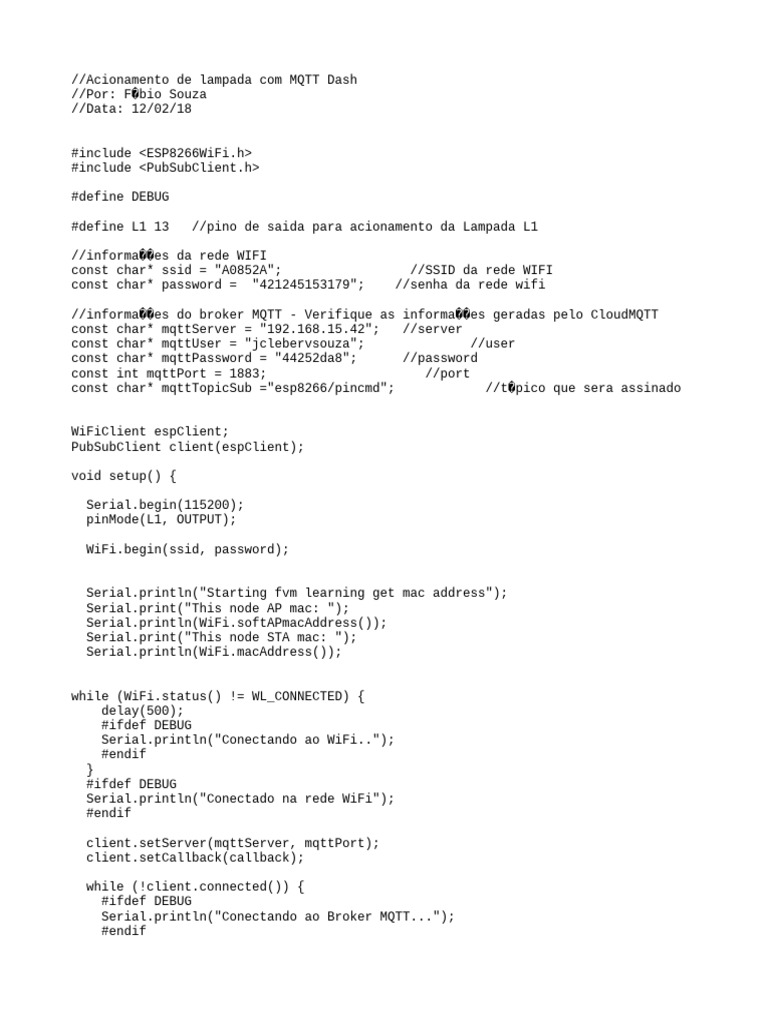 //Acionamento de lampada com MQTT Dash
//Por: F�bio Souza
//Data: 12/02/18

#include <ESP8266WiFi.h>
#include <PubSubClient.h>

#define DEBUG

#define L1 13   //pino de saida para acionamento da Lampada L1

//informa��es da rede WIFI
const char* ssid = "A0852A";                  //SSID da rede WIFI
const char* password =  "421245153179";    //senha da rede wifi

//informa��es do broker MQTT - Verifique as informa��es geradas pelo CloudMQTT
const char* mqttServer = "192.168.15.42";   //server
const char* mqttUser = "jclebervsouza";              //user
const char* mqttPassword = "44252da8";      //password
const int mqttPort = 1883;                     //port
const char* mqttTopicSub ="esp8266/pincmd";            //t�pico que sera assinado

WiFiClient espClient;
PubSubClient client(espClient);

void setup() {

  Serial.begin(115200);
  pinMode(L1, OUTPUT);

  WiFi.begin(ssid, password);

  Serial.println("Starting fvm learning get mac address");
  Serial.print("This node AP mac: ");
  Serial.println(WiFi.softAPmacAddress());
  Serial.print("This node STA mac: ");
  Serial.println(WiFi.macAddress());

while (WiFi.status() != WL_CONNECTED) {
    delay(500);
    #ifdef DEBUG
    Serial.println("Conectando ao WiFi..");
    #endif
  }
  #ifdef DEBUG
  Serial.println("Conectado na rede WiFi");
  #endif

  client.setServer(mqttServer, mqttPort);
  client.setCallback(callback);

  while (!client.connected()) {
    #ifdef DEBUG
    Serial.println("Conectando ao Broker MQTT...");
    #endif